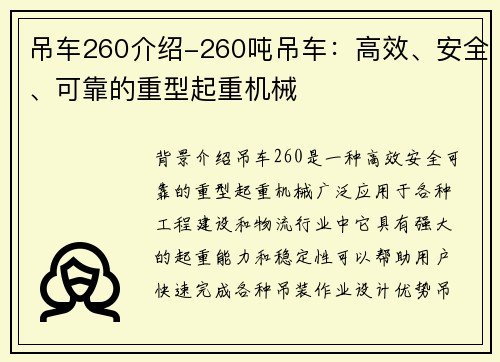 吊车260介绍-260吨吊车：高效、安全、可靠的重型起重机械

背景介绍吊车260是一种高效安全可靠的重型起重机械广泛应用于各种工程建设和物流行业中它具有强大的起重能力和稳定性可以帮助用户快速完成各种吊装作业设计优势吊